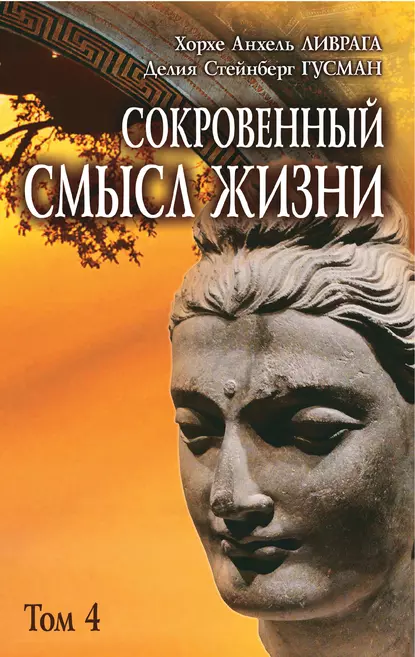 Хорхе Анхель ЛИВРАГА
Делия Стейнберг ГУСМАН

СОКРОВЕННЫЙ СМЫСЛ ЖИЗНИ

Том 4